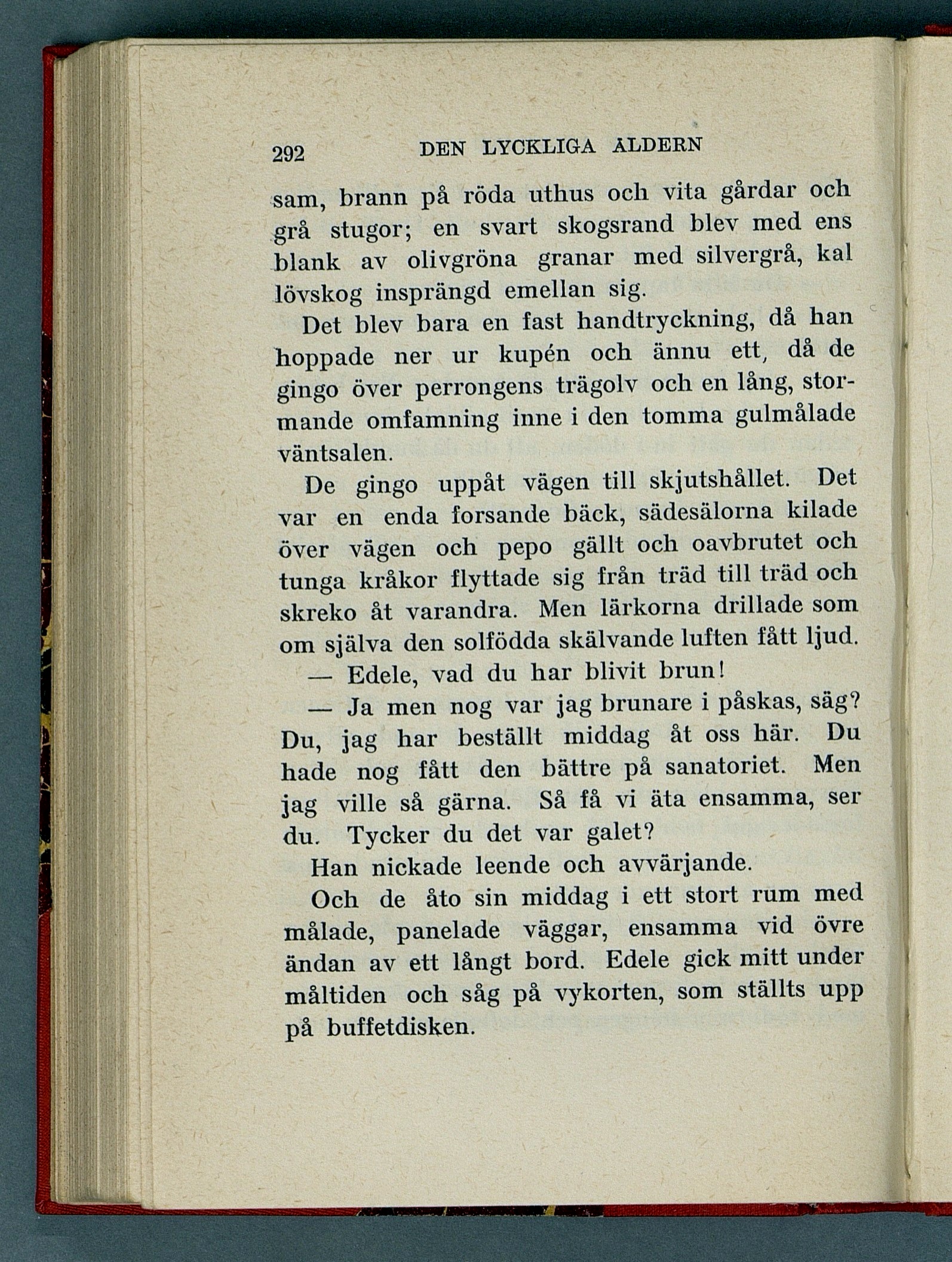 292 DEN LYCKLIGA ÅLDERN

sam, brann på röda uthus och vita gårdar och grå stugor; en svart skogsrand blev med ens blank av olivgröna granar med silvergrå, kal lövskog insprängd emellan sig.

Det blev bara en fast handtryckning, då han hoppade ner ur kupén och ännu ett, då de gingo över perrongens trägolv och en lång, stormande omfamning inne i den tomma gulmålade väntsalen.

De gingo uppåt vägen till skjutshållet. Det var en enda forsande bäck, sädesälorna kilade över vägen och pepo gällt och oavbrutet och tunga kråkor flyttade sig från träd till träd och skreko åt varandra. Men lärkorna drillade som om själva den solfödda skälvande luften fått ljud.

— Edele, vad du har blivit brun!

— Ja men nog var jag brunare i påskas, säg? Du, jag har beställt middag åt oss här. Du hade nog fått den bättre på sanatoriet. Men jag ville så gärna. Så få vi äta ensamma, ser du. Tycker du det var galet?

Han nickade leende och avvärjande.

Och de åto sin middag i ett stort rum med målade, panelade väggar, ensamma vid övre ändan av ett långt bord. Edele gick mitt under måltiden och såg på vykorten, som ställts upp på buffetdisken.